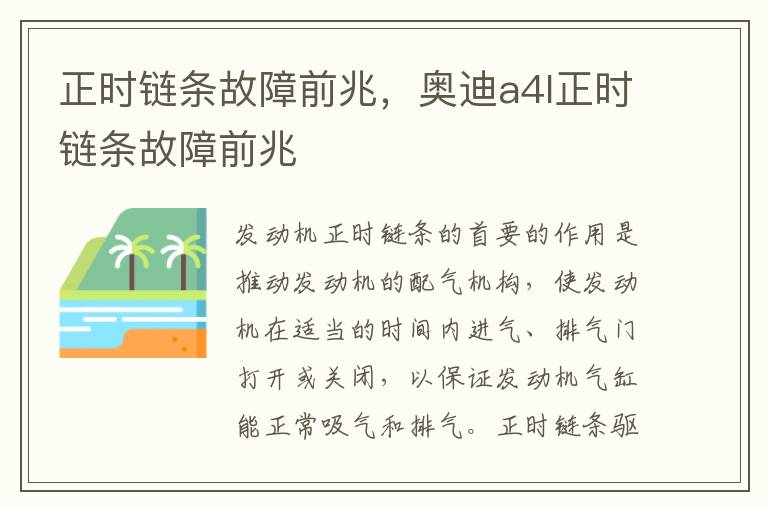 正时链条故障前兆，奥迪a4l正时链条故障前兆

发动机正时链条的首要的作用是推动发动机的配气机构，使发动机在适当的时间内进气、排气门打开或关闭，以保证发动机气缸能正常吸气和排气。正时链条驱